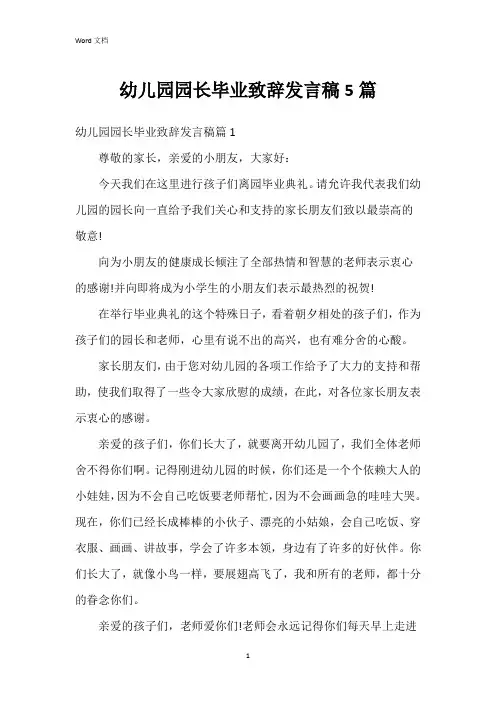 Word 文档

幼儿园园长毕业致辞发言稿 5 篇

幼儿园园长毕业致辞发言稿篇 1

尊敬的家长，亲爱的小朋友，大家好：

今天我们在这里进行孩子们离园毕业典礼。请允许我代表我们幼儿园的园长向一直给予我们关心和支持的家长朋友们致以最崇高的敬意!

向为小朋友的健康成长倾注了全部热情和智慧的老师表示衷心的感谢!并向即将成为小学生的小朋友们表示最热烈的祝贺!

在举行毕业典礼的这个特殊日子，看着朝夕相处的孩子们，作为孩子们的园长和老师，心里有说不出的高兴，也有难分舍的心酸。

家长朋友们，由于您对幼儿园的各项工作给予了大力的支持和帮助，使我们取得了一些令大家欣慰的成绩，在此，对各位家长朋友表示衷心的感谢。

亲爱的孩子们，你们长大了，就要离开幼儿园了，我们全体老师舍不得你们啊。记得刚进幼儿园的时候，你们还是一个个依赖大人的小娃娃，因为不会自己吃饭要老师帮忙，因为不会画画急的哇哇大哭。现在，你们已经长成棒棒的小伙子、漂亮的小姑娘，会自己吃饭、穿衣服、画画、讲故事，学会了许多本领，身边有了许多的好伙伴。你们长大了，就像小鸟一样，要展翅高飞了，我和所有的老师，都十分的眷念你们。

亲爱的孩子们，老师爱你们!老师会永远记得你们每天早上走进

1